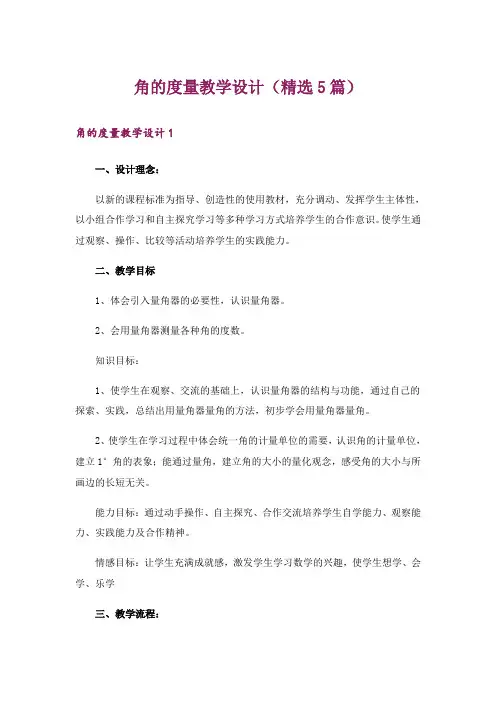 角的度量教学设计（精选5篇）

角的度量教学设计1

一、设计理念：

以新的课程标准为指导、创造性的使用教材，充分调动、发挥学生主体性，以小组合作学习和自主探究学习等多种学习方式培养学生的合作意识。使学生通过观察、操作、比较等活动培养学生的实践能力。

二、教学目标

1、体会引入量角器的必要性，认识量角器。

2、会用量角器测量各种角的度数。

知识目标：

1、使学生在观察、交流的基础上，认识量角器的结构与功能，通过自己的探索、实践，总结出用量角器量角的方法，初步学会用量角器量角。

2、使学生在学习过程中体会统一角的计量单位的需要，认识角的计量单位，建立1°角的表象；能通过量角，建立角的大小的量化观念，感受角的大小与所画边的长短无关。

能力目标：通过动手操作、自主探究、合作交流培养学生自学能力、观察能力、实践能力及合作精神。

情感目标：让学生充满成就感，激发学生学习数学的兴趣，使学生想学、会学、乐学

三、教学流程：